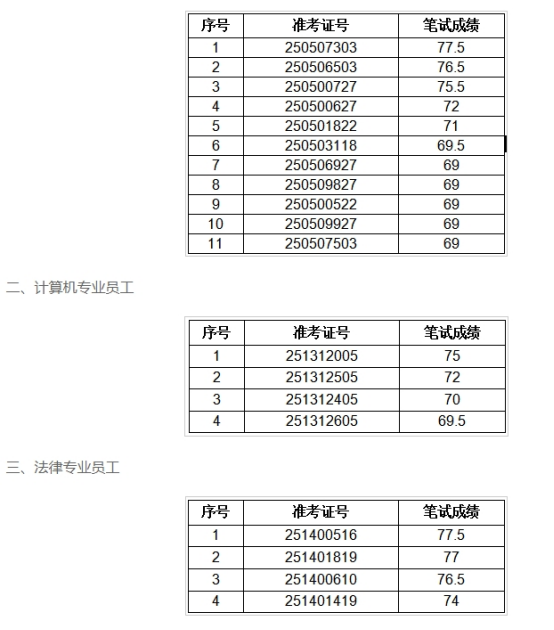 | 序号 | 准考证号 | 笔试成绩 |
|---|---|---|
| 1 | 250507303 | 77.5 |
| 2 | 250506503 | 76.5 |
| 3 | 250500727 | 75.5 |
| 4 | 250500627 | 72 |
| 5 | 250501822 | 71 |
| 6 | 250503118 | 69.5 |
| 7 | 250506927 | 69 |
| 8 | 250509827 | 69 |
| 9 | 250500522 | 69 |
| 10 | 250509927 | 69 |
| 11 | 250507503 | 69 |

二、计算机专业员工

| 序号 | 准考证号 | 笔试成绩 |
|---|---|---|
| 1 | 251312005 | 75 |
| 2 | 251312505 | 72 |
| 3 | 251312405 | 70 |
| 4 | 251312605 | 69.5 |

三、法律专业员工

| 序号 | 准考证号 | 笔试成绩 |
|---|---|---|
| 1 | 251400516 | 77.5 |
| 2 | 251401819 | 77 |
| 3 | 251400610 | 76.5 |
| 4 | 251401419 | 74 |